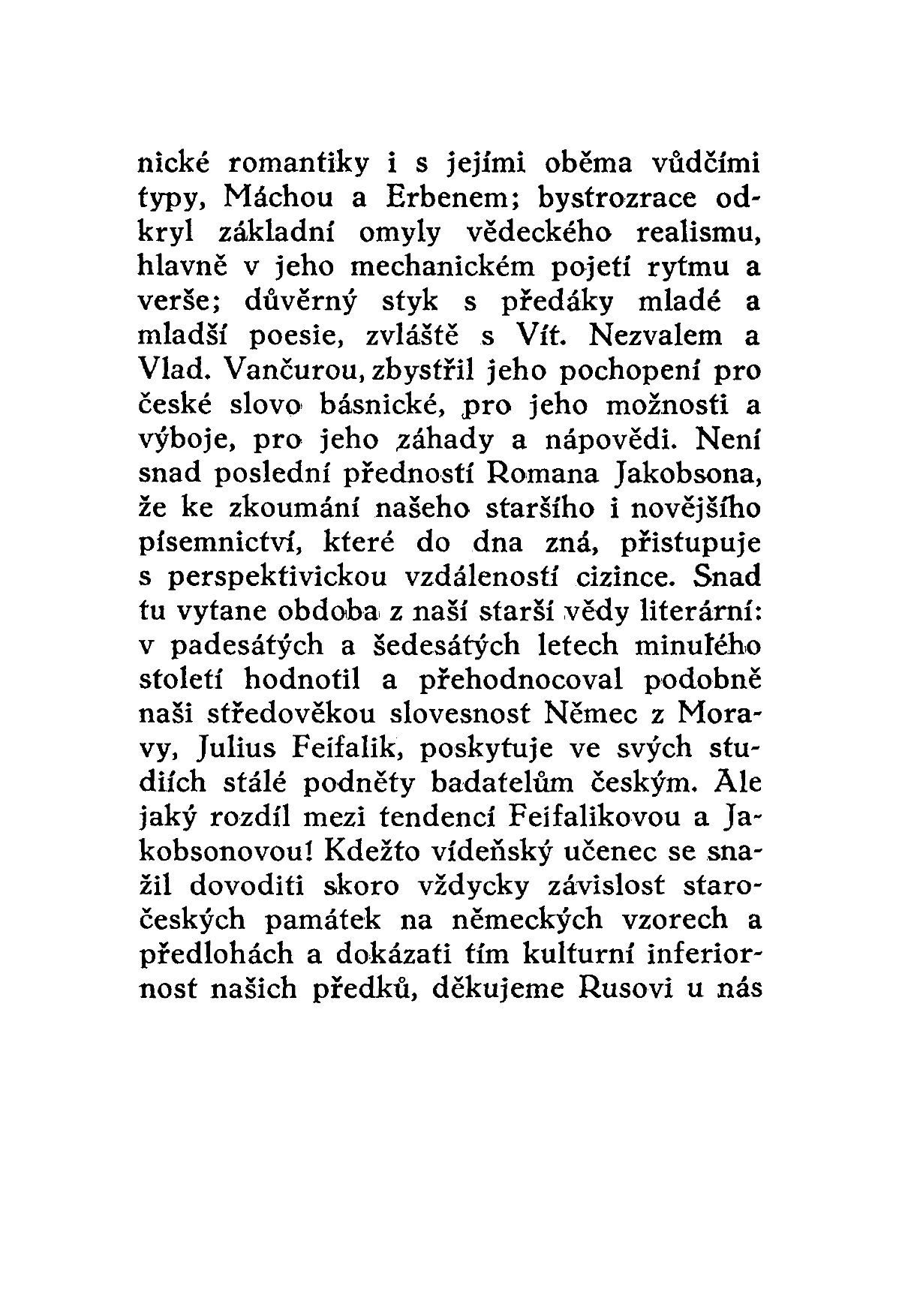 nické romantiky i s jejími oběma vůdčími typy, Máchou a Erbenem; bystrozrace odkryl základní omyly vědeckého realismu, hlavně v jeho mechanickém pojetí rytmu a verše; důvěrný styk s předáky mladé a mladší poesie, zvláště s Vít. Nezvalem a Vlad. Vančurou, zbystřil jeho pochopení pro české slovo básnické, pro jeho možnosti a výboje, pro jeho záhady a nápovědi. Není snad poslední předností Romana Jakobsona, že ke zkoumání našeho staršího i novějšího písemnictví, které do dna zná, přistupuje s perspektivickou vzdáleností cizince. Snad tu vytane obdoba z naší starší vědy literární: v padesátých a šedesátých letech minulého století hodnotil a přehodnocoval podobně naši středověkou slovesnost Němec z Moravy, Julius Feifalik, poskytuje ve svých studiích stálé podněty badatelům českým. Ale jaký rozdíl mezi tendencí Feifalikovou a Jakobsonovou! Kdežto vídeňský učenec se snažil dovoditi skoro vždycky závislost staročeských památek na německých vzorech a předlohách a dokázati tím kulturní inferiornost našich předků, děkujeme Rusovi u nás